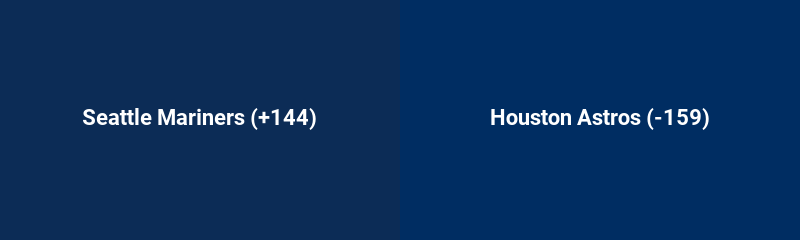 Seattle Mariners (+144)

Houston Astros (-159)